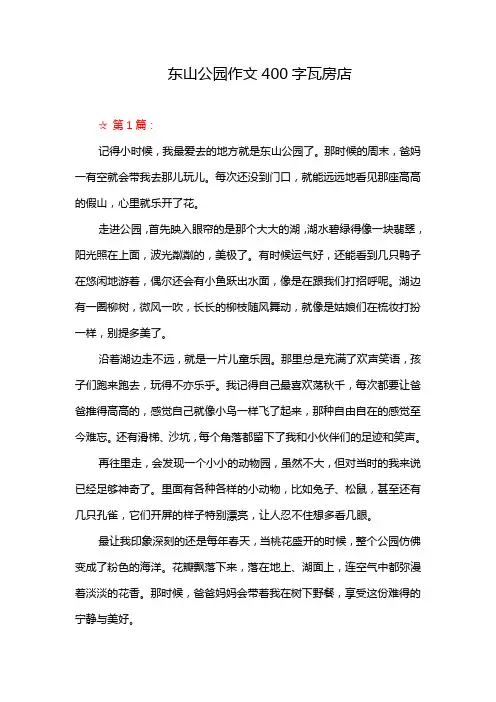 东山公园作文 400 字瓦房店

☆ 第 1 篇：

记得小时候，我最爱去的地方就是东山公园了。那时候的周末，爸妈一有空就会带我去那儿玩儿。每次还没到门口，就能远远地看见那座高高的假山，心里就乐开了花。

走进公园，首先映入眼帘的是那个大大的湖，湖水碧绿得像一块翡翠，阳光照在上面，波光粼粼的，美极了。有时候运气好，还能看到几只鸭子在悠闲地游着，偶尔还会有小鱼跃出水面，像是在跟我们打招呼呢。湖边有一圈柳树，微风一吹，长长的柳枝随风舞动，就像是姑娘们在梳妆打扮一样，别提多美了。

沿着湖边走不远，就是一片儿童乐园。那里总是充满了欢声笑语，孩子们跑来跑去，玩得不亦乐乎。我记得自己最喜欢荡秋千，每次都要让爸爸推得高高的，感觉自己就像小鸟一样飞了起来，那种自由自在的感觉至今难忘。还有滑梯、沙坑，每个角落都留下了我和小伙伴们的足迹和笑声。

再往里走，会发现一个小小的动物园，虽然不大，但对当时的我来说已经足够神奇了。里面有各种各样的小动物，比如兔子、松鼠，甚至还有几只孔雀，它们开屏的样子特别漂亮，让人忍不住想多看几眼。

最让我印象深刻的还是每年春天，当桃花盛开的时候，整个公园仿佛变成了粉色的海洋。花瓣飘落下来，落在地上、湖面上，连空气中都弥漫着淡淡的花香。那时候，爸爸妈妈会带着我在树下野餐，享受这份难得的宁静与美好。